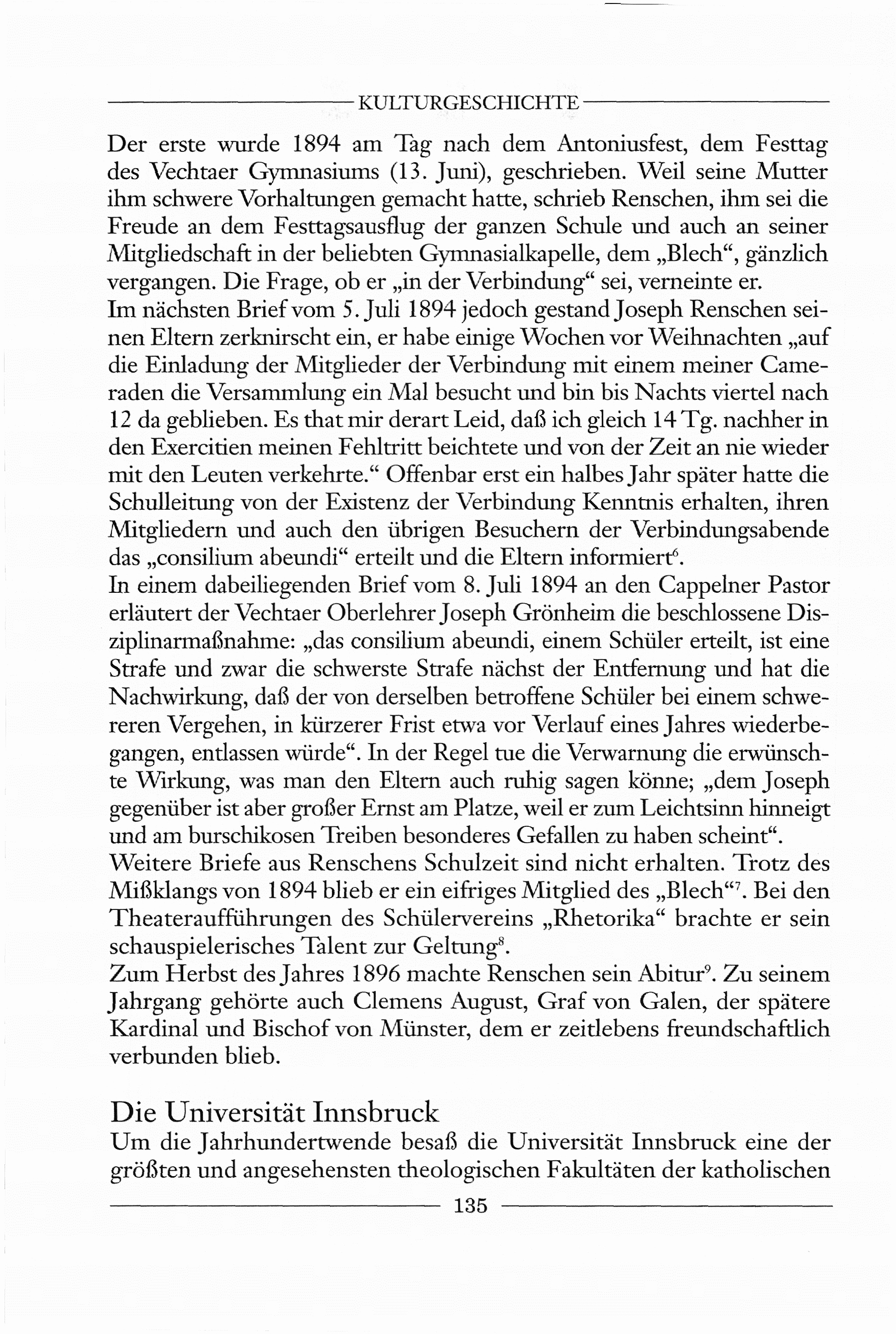 KULTURGESCHICHTE

Der erste wurde 1894 am Tag nach dem Antoniusfest, dem Festtag des Vechtaer Gymnasiums (13. Juni), geschrieben. Weil seine Mutter ihm schwere Vorhaltungen gemacht hatte, schrieb Renschen, ihm sei die Freude an dem Festtagsausflug der ganzen Schule und auch an seiner Mitgliedschaft in der beliebten Gymnasialkapelle, dem „Blech“, gänzlich vergangen. Die Frage, ob er „in der Verbindung“ sei, verneinte er.
Im nächsten Brief vom 5. Juli 1894 jedoch gestand Joseph Renschen seinen Eltern zerknirscht ein, er habe einige Wochen vor Weihnachten „auf die Einladung der Mitglieder der Verbindung mit einem meiner Cameraden die Versammlung ein Mal besucht und bin bis Nachts viertel nach 12 da geblieben. Es that mir derart Leid, daß ich gleich 14 Tg. nachher in den Exercitien meinen Fehltritt beichtete und von der Zeit an nie wieder mit den Leuten verkehrte.“ Offenbar erst ein halbes Jahr später hatte die Schulleitung von der Existenz der Verbindung Kenntnis erhalten, ihren Mitgliedern und auch den übrigen Besuchern der Verbindungsabende das „consilium abeundi“ erteilt und die Eltern informiert$^6$.
In einem dabeiliegenden Brief vom 8. Juli 1894 an den Cappelner Pastor erläutert der Vechtaer Oberlehrer Joseph Grönheim die beschlossene Disziplinarmaßnahme: „das consilium abeundi, einem Schüler erteilt, ist eine Strafe und zwar die schwerste Strafe nächst der Entfernung und hat die Nachwirkung, daß der von derselben betroffene Schüler bei einem schwereren Vergehen, in kürzerer Frist etwa vor Verlauf eines Jahres wiederbegangen, entlassen würde“. In der Regel tue die Verwarnung die erwünschte Wirkung, was man den Eltern auch ruhig sagen könne; „dem Joseph gegenüber ist aber großer Ernst am Platze, weil er zum Leichtsinn hinneigt und am burschikosen Treiben besonderes Gefallen zu haben scheint“.
Weitere Briefe aus Renschens Schulzeit sind nicht erhalten. Trotz des Mißklangs von 1894 blieb er ein eifriges Mitglied des „Blech“$^7$. Bei den Theateraufführungen des Schülervereins „Rhetorika“ brachte er sein schauspielerisches Talent zur Geltung$^8$.
Zum Herbst des Jahres 1896 machte Renschen sein Abitur$^9$. Zu seinem Jahrgang gehörte auch Clemens August, Graf von Galen, der spätere Kardinal und Bischof von Münster, dem er zeitlebens freundschaftlich verbunden blieb.

Die Universität Innsbruck
Um die Jahrhundertwende besaß die Universität Innsbruck eine der größten und angesehensten theologischen Fakultäten der katholischen

135